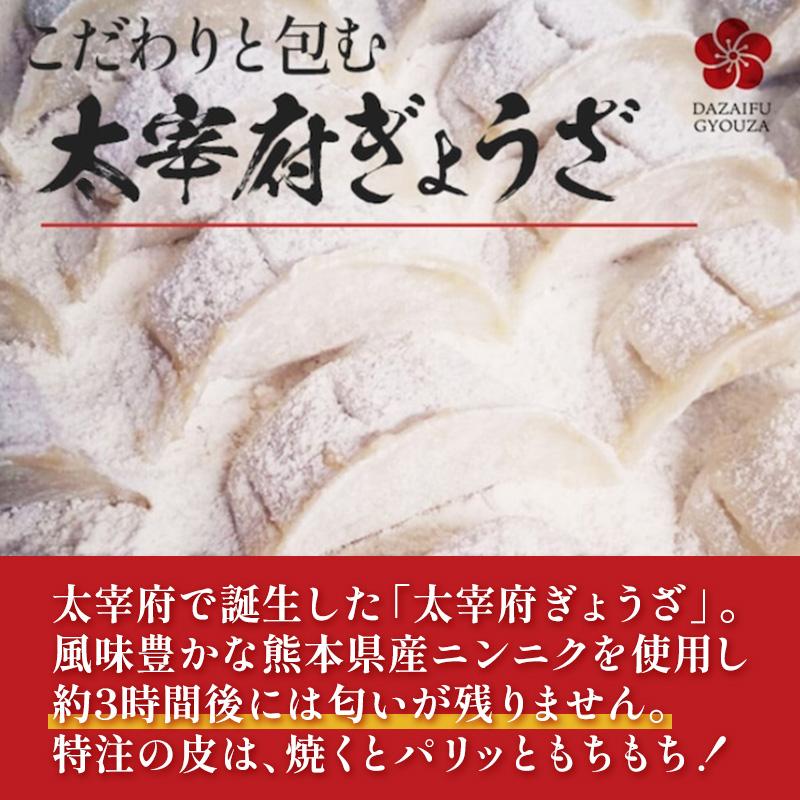 こだわりと包む
太宰府ぎょうざ

DAZAIFU GYOUZA

太宰府で誕生した「太宰府ぎょうざ」。
風味豊かな熊本県産ニンニクを使用し
約3時間後には匂いが残りません。
特注の皮は、焼くとパリッともちもち！